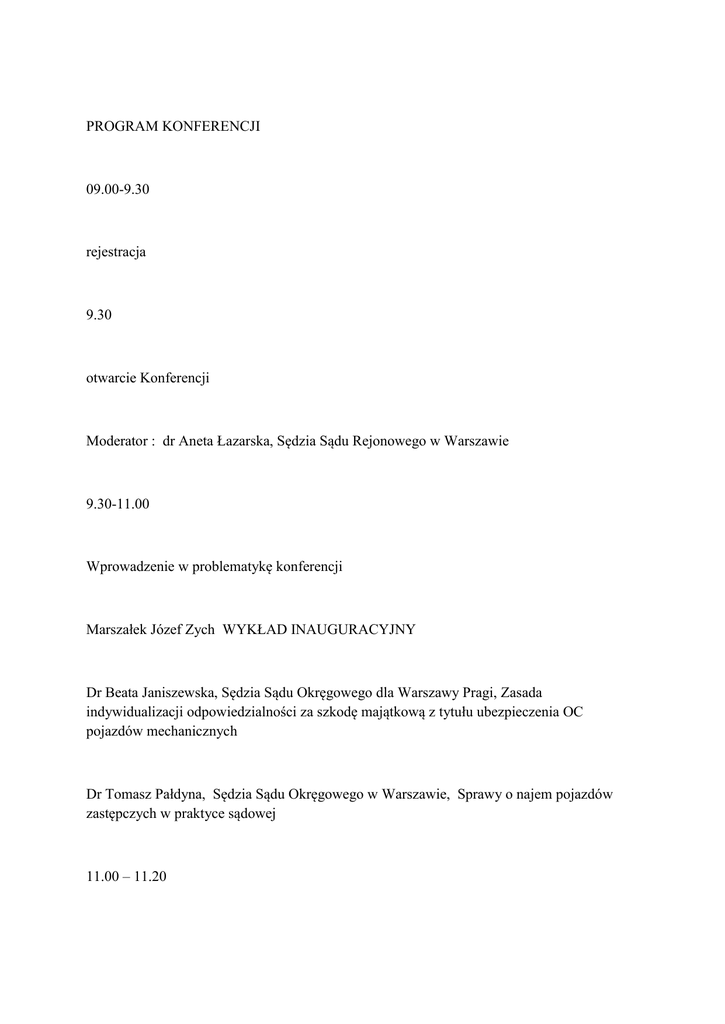 PROGRAM KONFERENCJI

09.00-9.30

rejestracja

9.30

otwarcie Konferencji

Moderator : dr Aneta Łazarska, Sędzia Sądu Rejonowego w Warszawie

9.30-11.00

Wprowadzenie w problematykę konferencji

Marszałek Józef Zych WYKŁAD INAUGURACYJNY

Dr Beata Janiszewska, Sędzia Sądu Okręgowego dla Warszawy Pragi, Zasada indywidualizacji odpowiedzialności za szkodę majątkową z tytułu ubezpieczenia OC pojazdów mechanicznych

Dr Tomasz Pałdyna, Sędzia Sądu Okręgowego w Warszawie, Sprawy o najem pojazdów zastępczych w praktyce sądowej

11.00 – 11.20